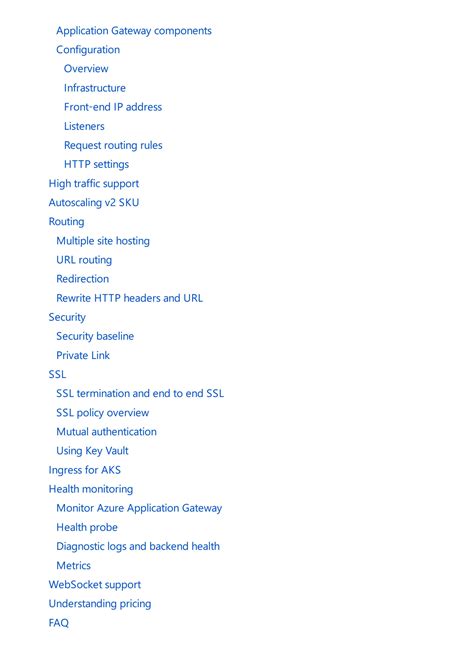 Application Gateway components
Configuration
Overview
Infrastructure
Front-end IP address
Listeners
Request routing rules
HTTP settings
High traffic support
Autoscaling v2 SKU
Routing
Multiple site hosting
URL routing
Redirection
Rewrite HTTP headers and URL
Security
Security baseline
Private Link
SSL
SSL termination and end to end SSL
SSL policy overview
Mutual authentication
Using Key Vault
Ingress for AKS
Health monitoring
Monitor Azure Application Gateway
Health probe
Diagnostic logs and backend health
Metrics
WebSocket support
Understanding pricing
FAQ